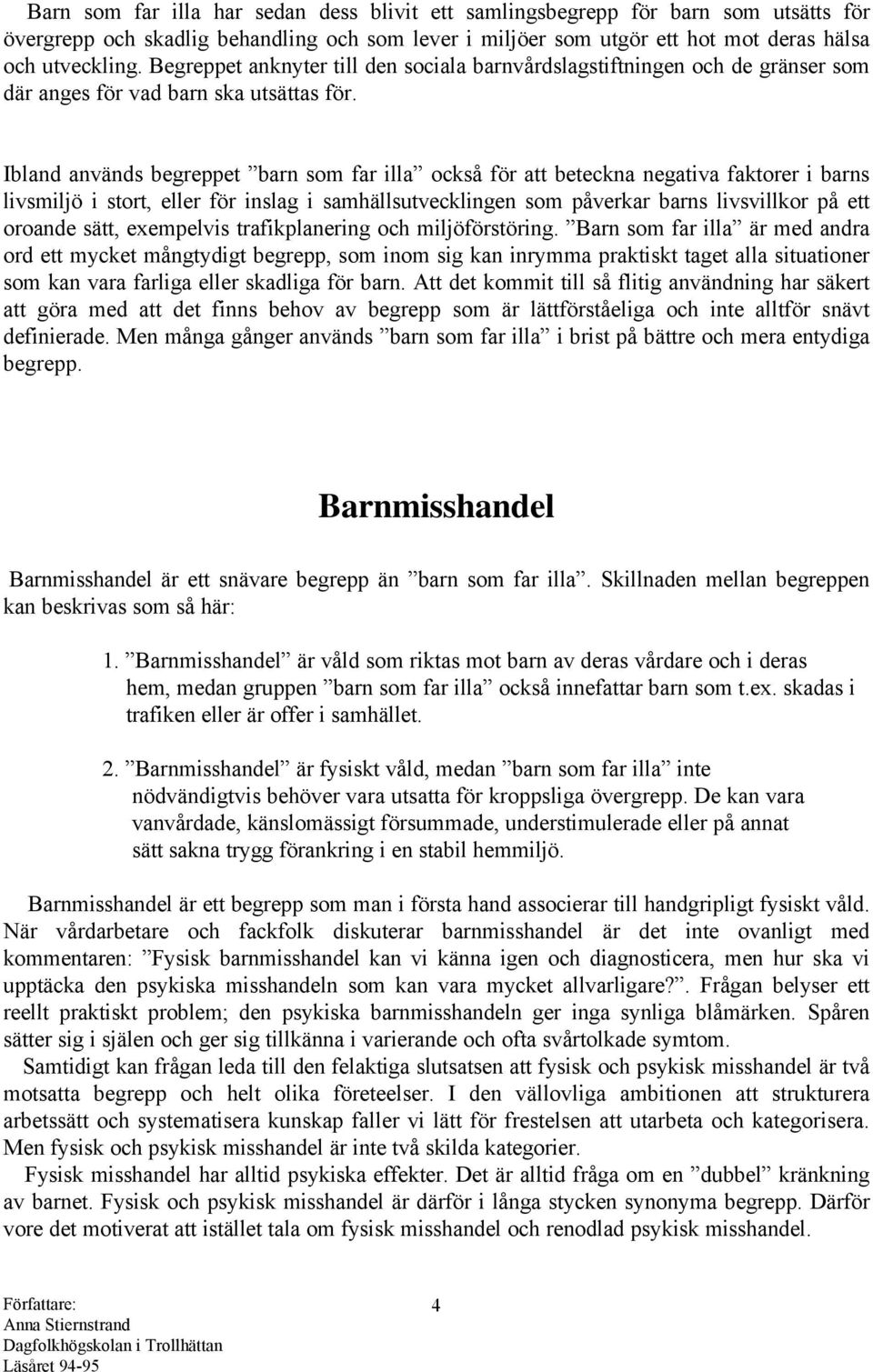 Barn som far illa har sedan dess blivit ett samlingsbegrepp för barn som utsätts för övergrepp och skadlig behandling och som lever i miljöer som utgör ett hot mot deras hälsa och utveckling. Begreppet anknyter till den sociala barnvårdslagstiftningen och de gränser som där anges för vad barn ska utsättas för.

Ibland används begreppet ”barn som far illa” också för att beteckna negativa faktorer i barns livsmiljö i stort, eller för inslag i samhällsutvecklingen som påverkar barns livsvillkor på ett oroande sätt, exempelvis trafikplanering och miljöförstöring. ”Barn som far illa” är med andra ord ett mycket mångtydigt begrepp, som inom sig kan inrymma praktiskt taget alla situationer som kan vara farliga eller skadliga för barn. Att det kommit till så flitig användning har säkert att göra med att det finns behov av begrepp som är lättförståeliga och inte alltför snävt definierade. Men många gånger används ”barn som far illa” i brist på bättre och mera entydiga begrepp.

Barnmisshandel

Barnmisshandel är ett snävare begrepp än ”barn som far illa”. Skillnaden mellan begreppen kan beskrivas som så här:

1. ”Barnmisshandel” är våld som riktas mot barn av deras vårdare och i deras hem, medan gruppen ”barn som far illa” också innefattar barn som t.ex. skadas i trafiken eller är offer i samhället.

2. ”Barnmisshandel” är fysiskt våld, medan ”barn som far illa” inte nödvändigtvis behöver vara utsatta för kroppsliga övergrepp. De kan vara vanvårdade, känslomässigt försummade, understimulerade eller på annat sätt sakna trygg förankring i en stabil hemmiljö.

Barnmisshandel är ett begrepp som man i första hand associerar till handgripligt fysiskt våld. När vårdarbetare och fackfolk diskuterar barnmisshandel är det inte ovanligt med kommentaren: ”Fysisk barnmisshandel kan vi känna igen och diagnosticera, men hur ska vi upptäcka den psykiska misshandeln som kan vara mycket allvarligare?”. Frågan belyser ett reellt praktiskt problem; den psykiska barnmisshandeln ger inga synliga blåmärken. Spåren sätter sig i själen och ger sig tillkänna i varierande och ofta svårtolkade symtom.

Samtidigt kan frågan leda till den felaktiga slutsatsen att fysisk och psykisk misshandel är två motsatta begrepp och helt olika företeelser. I den vällovliga ambitionen att strukturera arbetssätt och systematisera kunskap faller vi lätt för frestelsen att utarbeta och kategorisera. Men fysisk och psykisk misshandel är inte två skilda kategorier.

Fysisk misshandel har alltid psykiska effekter. Det är alltid fråga om en ”dubbel” kränkning av barnet. Fysisk och psykisk misshandel är därför i långa stycken synonyma begrepp. Därför vore det motiverat att istället tala om fysisk misshandel och renodlad psykisk misshandel.

Författare:
Anna Stiernstrand
Dagfolkhögskolan i Trollhättan
Läsåret 94-95

4